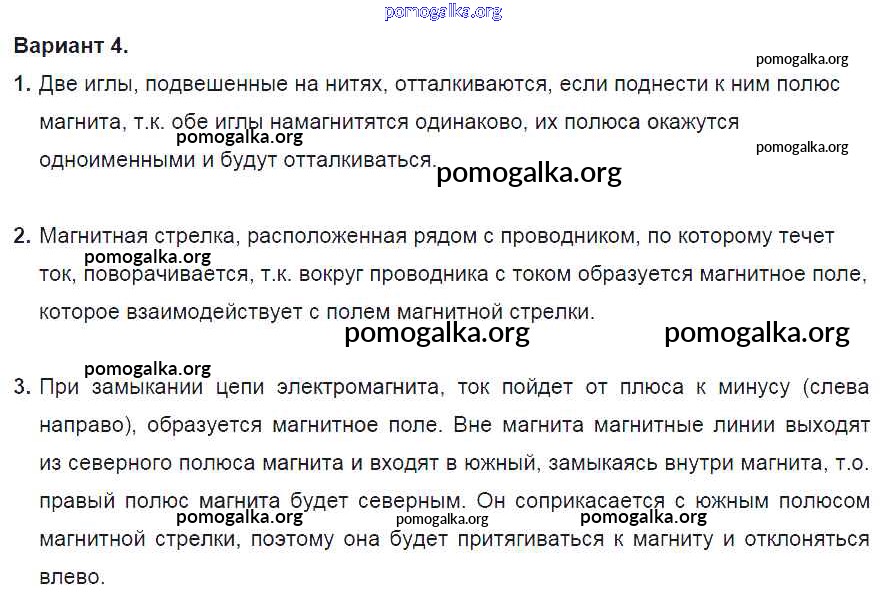 pomogalka.org

Вариант 4.

pomogalka.org

1. Две иглы, подвешенные на нитях, отталкиваются, если поднести к ним полюс магнита, т.к. обе иглы намагнитятся одинаково, их полюса окажутся одноименными и будут отталкиваться.

pomogalka.org pomogalka.org pomogalka.org

2. Магнитная стрелка, расположенная рядом с проводником, по которому течет ток, поворачивается, т.к. вокруг проводника с током образуется магнитное поле, которое взаимодействует с полем магнитной стрелки.

pomogalka.org pomogalka.org pomogalka.org pomogalka.org

3. При замыкании цепи электромагнита, ток пойдет от плюса к минусу (слева направо), образуется магнитное поле. Вне магнита магнитные линии выходят из северного полюса магнита и входят в южный, замыкаясь внутри магнита, т.о. правый полюс магнита будет северным. Он соприкасается с южным полюсом магнитной стрелки, поэтому она будет притягиваться к магниту и отклоняться влево.

pomogalka.org pomogalka.org pomogalka.org